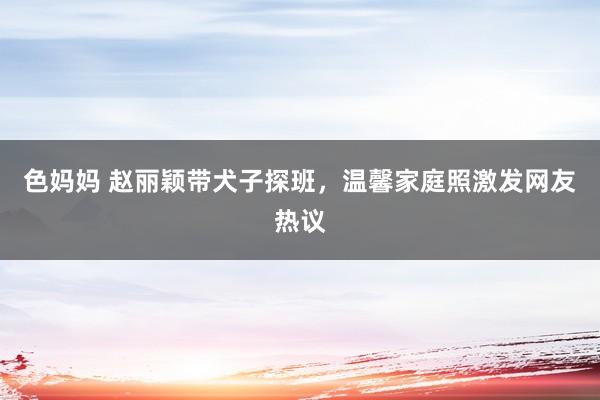 色妈妈 赵丽颖带犬子探班，温馨家庭照激发网友热议